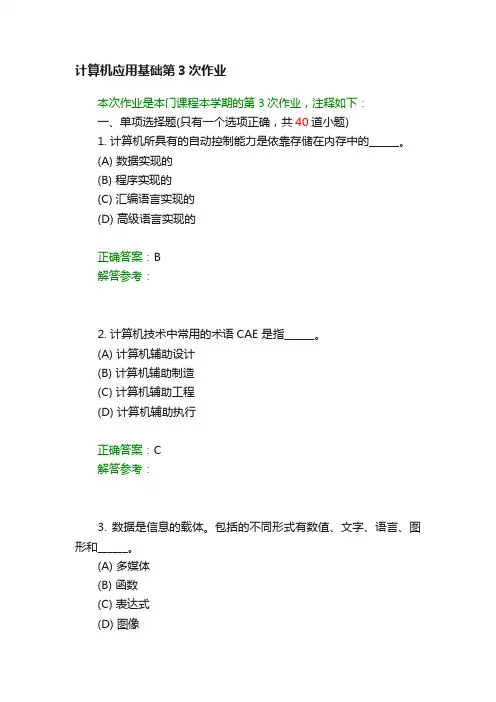 计算机应用基础第 3 次作业

本次作业是本门课程本学期的第 3 次作业，注释如下：
一、单项选择题(只有一个选项正确，共 40 道小题)
1. 计算机所具有的自动控制能力是依靠存储在内存中的______。
(A) 数据实现的
(B) 程序实现的
(C) 汇编语言实现的
(D) 高级语言实现的

正确答案：B
解答参考：

2. 计算机技术中常用的术语 CAE 是指______。
(A) 计算机辅助设计
(B) 计算机辅助制造
(C) 计算机辅助工程
(D) 计算机辅助执行

正确答案：C
解答参考：

3. 数据是信息的载体。包括的不同形式有数值、文字、语言、图形和______。
(A) 多媒体
(B) 函数
(C) 表达式
(D) 图像